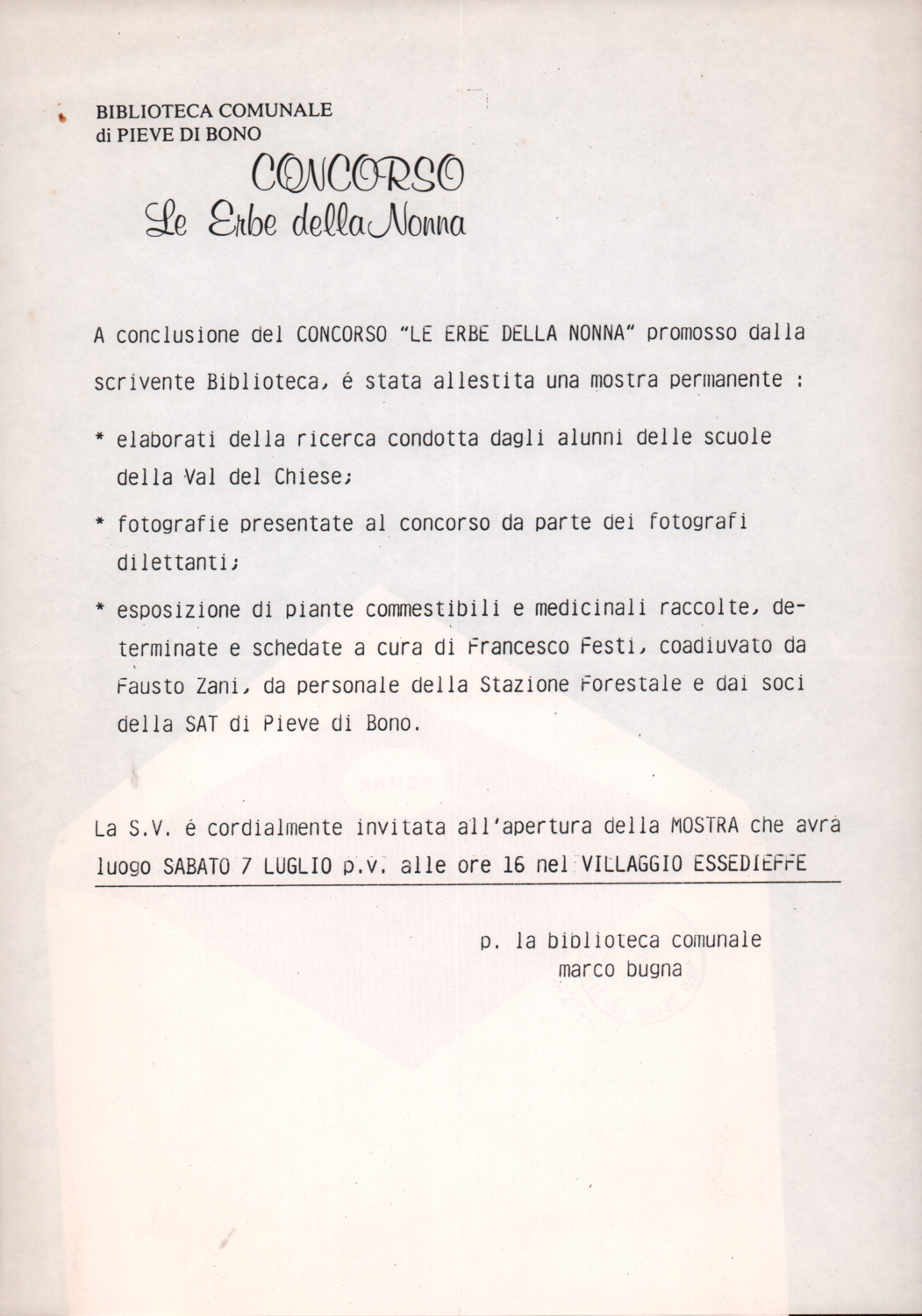 BIBLIOTECA COMUNALE
di PIEVE DI BONO

CONCORSO
Le Erbe della Nonna

A conclusione del CONCORSO "LE ERBE DELLA NONNA" promosso dalla scrivente Biblioteca, é stata allestita una mostra permanente :

* elaborati della ricerca condotta dagli alunni delle scuole della Val del Chiese;

* fotografie presentate al concorso da parte dei fotografi dilettanti;

* esposizione di piante commestibili e medicinali raccolte, determinate e schedate a cura di Francesco Festi, coadiuvato da Fausto Zani, da personale della Stazione Forestale e dai soci della SAT di Pieve di Bono.

La S.V. é cordialmente invitata all'apertura della MOSTRA che avrà luogo SABATO 7 LUGLIO p.v. alle ore 16 nel VILLAGGIO ESSEDIEFFE

p. la biblioteca comunale
marco bugna